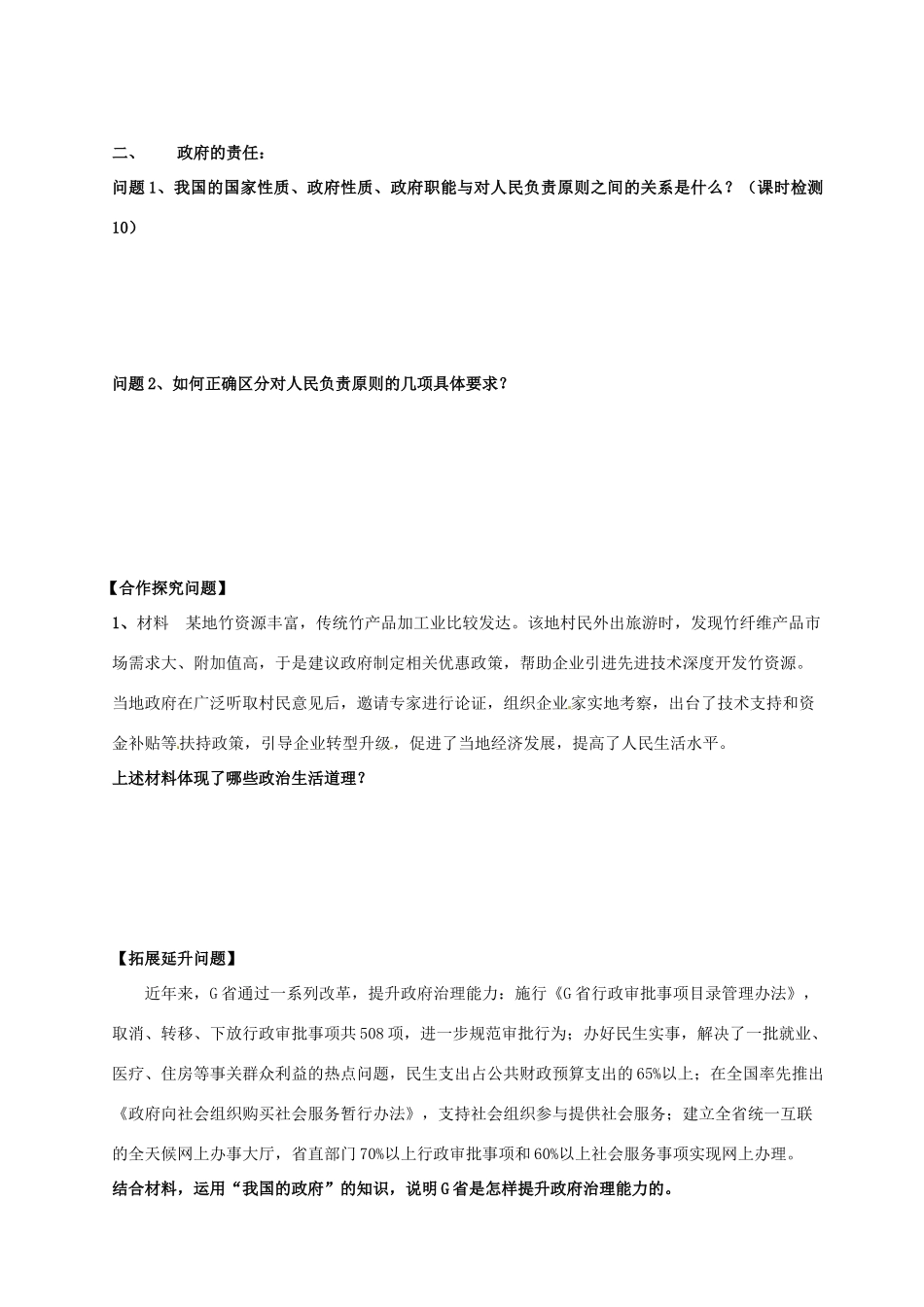 二、　　政府的责任：

问题 1、我国的国家性质、政府性质、政府职能与对人民负责原则之间的关系是什么？（课时检测 10）

问题 2、如何正确区分对人民负责原则的几项具体要求？

【合作探究问题】

1、材料　某地竹资源丰富，传统竹产品加工业比较发达。该地村民外出旅游时，发现竹纤维产品市场需求大、附加值高，于是建议政府制定相关优惠政策，帮助企业引进先进技术深度开发竹资源。当地政府在广泛听取村民意见后，邀请专家进行论证，组织企业家实地考察，出台了技术支持和资金补贴等扶持政策，引导企业转型升级，促进了当地经济发展，提高了人民生活水平。

上述材料体现了哪些政治生活道理？

【拓展延升问题】

近年来，G 省通过一系列改革，提升政府治理能力：施行《G 省行政审批事项目录管理办法》，取消、转移、下放行政审批事项共 508 项，进一步规范审批行为；办好民生实事，解决了一批就业、医疗、住房等事关群众利益的热点问题，民生支出占公共财政预算支出的 65%以上；在全国率先推出《政府向社会组织购买社会服务暂行办法》，支持社会组织参与提供社会服务；建立全省统一互联的全天候网上办事大厅，省直部门 70%以上行政审批事项和 60%以上社会服务事项实现网上办理。

结合材料，运用“我国的政府”的知识，说明 G 省是怎样提升政府治理能力的。